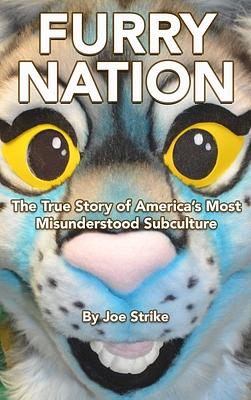 FURRY NATION

The True Story of America's Most Misunderstood Subculture

By Joe Strike